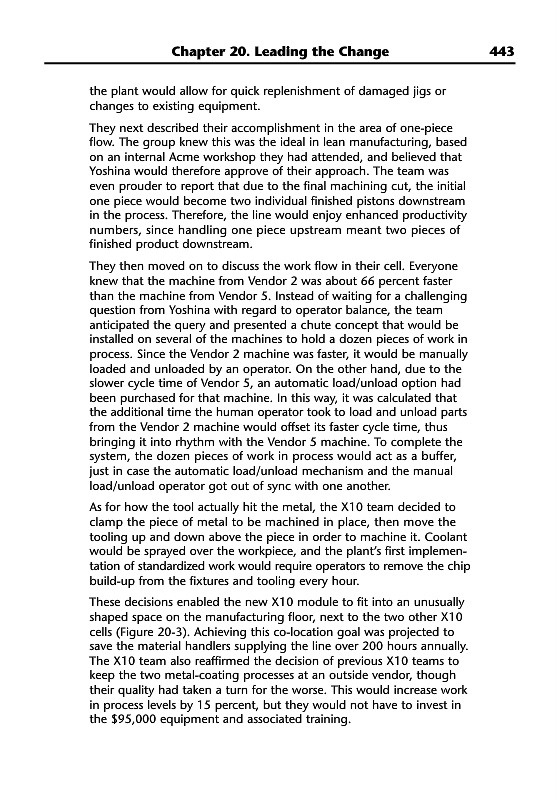 Chapter 20. Leading the Change 443

the plant would allow for quick replenishment of damaged jigs or changes to existing equipment.

They next described their accomplishment in the area of one-piece flow. The group knew this was the ideal in lean manufacturing, based on an internal Acme workshop they had attended, and believed that Yoshina would therefore approve of their approach. The team was even prouder to report that due to the final machining cut, the initial one piece would become two individual finished pistons downstream in the process. Therefore, the line would enjoy enhanced productivity numbers, since handling one piece upstream meant two pieces of finished product downstream.

They then moved on to discuss the work flow in their cell. Everyone knew that the machine from Vendor 2 was about 66 percent faster than the machine from Vendor 5. Instead of waiting for a challenging question from Yoshina with regard to operator balance, the team anticipated the query and presented a chute concept that would be installed on several of the machines to hold a dozen pieces of work in process. Since the Vendor 2 machine was faster, it would be manually loaded and unloaded by an operator. On the other hand, due to the slower cycle time of Vendor 5, an automatic load/unload option had been purchased for that machine. In this way, it was calculated that the additional time the human operator took to load and unload parts from the Vendor 2 machine would offset its faster cycle time, thus bringing it into rhythm with the Vendor 5 machine. To complete the system, the dozen pieces of work in process would act as a buffer, just in case the automatic load/unload mechanism and the manual load/unload operator got out of sync with one another.

As for how the tool actually hit the metal, the X10 team decided to clamp the piece of metal to be machined in place, then move the tooling up and down above the piece in order to machine it. Coolant would be sprayed over the workpiece, and the plant's first implementation of standardized work would require operators to remove the chip build-up from the fixtures and tooling every hour.

These decisions enabled the new X10 module to fit into an unusually shaped space on the manufacturing floor, next to the two other X10 cells (Figure 20-3). Achieving this co-location goal was projected to save the material handlers supplying the line over 200 hours annually. The X10 team also reaffirmed the decision of previous X10 teams to keep the two metal-coating processes at an outside vendor, though their quality had taken a turn for the worse. This would increase work in process levels by 15 percent, but they would not have to invest in the $95,000 equipment and associated training.